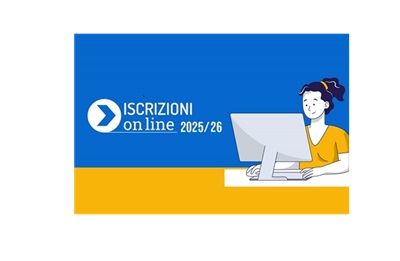 ISCRIZIONI
on line 2025/26